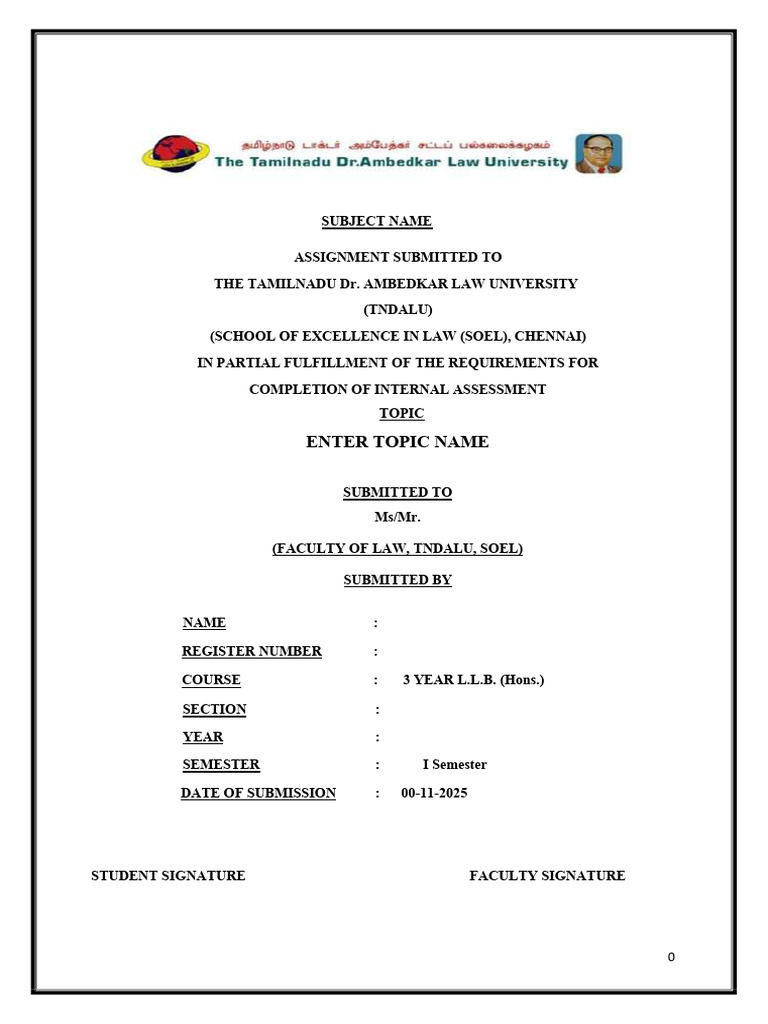 தமிழ்நாடு டாக்டர் அம்பேத்கர் சட்டப் பல்கலைக்கழகம்
The Tamilnadu Dr.Ambedkar Law University

SUBJECT NAME

ASSIGNMENT SUBMITTED TO
THE TAMILNADU Dr. AMBEDKAR LAW UNIVERSITY
(TNDALU)
(SCHOOL OF EXCELLENCE IN LAW (SOEL), CHENNAI)
IN PARTIAL FULFILLMENT OF THE REQUIREMENTS FOR
COMPLETION OF INTERNAL ASSESSMENT
TOPIC

ENTER TOPIC NAME

SUBMITTED TO
Ms/Mr.
(FACULTY OF LAW, TNDALU, SOEL)
SUBMITTED BY

NAME :
REGISTER NUMBER :
COURSE : 3 YEAR L.L.B. (Hons.)
SECTION :
YEAR :
SEMESTER : I Semester
DATE OF SUBMISSION : 00-11-2025

STUDENT SIGNATURE FACULTY SIGNATURE

0